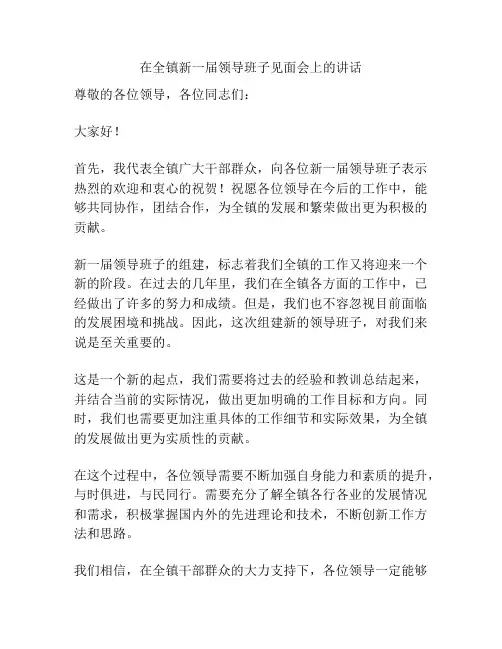 在全镇新一届领导班子见面会上的讲话

尊敬的各位领导，各位同志们：

大家好！

首先，我代表全镇广大干部群众，向各位新一届领导班子表示热烈的欢迎和衷心的祝贺！祝愿各位领导在今后的工作中，能够共同协作，团结合作，为全镇的发展和繁荣做出更为积极的贡献。

新一届领导班子的组建，标志着我们全镇的工作又将迎来一个新的阶段。在过去的几年里，我们在全镇各方面的工作中，已经做出了许多的努力和成绩。但是，我们也不容忽视目前面临的发展困境和挑战。因此，这次组建新的领导班子，对我们来说是至关重要的。

这是一个新的起点，我们需要将过去的经验和教训总结起来，并结合当前的实际情况，做出更加明确的工作目标和方向。同时，我们也需要更加注重具体的工作细节和实际效果，为全镇的发展做出更为实质性的贡献。

在这个过程中，各位领导需要不断加强自身能力和素质的提升，与时俱进，与民同行。需要充分了解全镇各行各业的发展情况和需求，积极掌握国内外的先进理论和技术，不断创新工作方法和思路。

我们相信，在全镇干部群众的大力支持下，各位领导一定能够